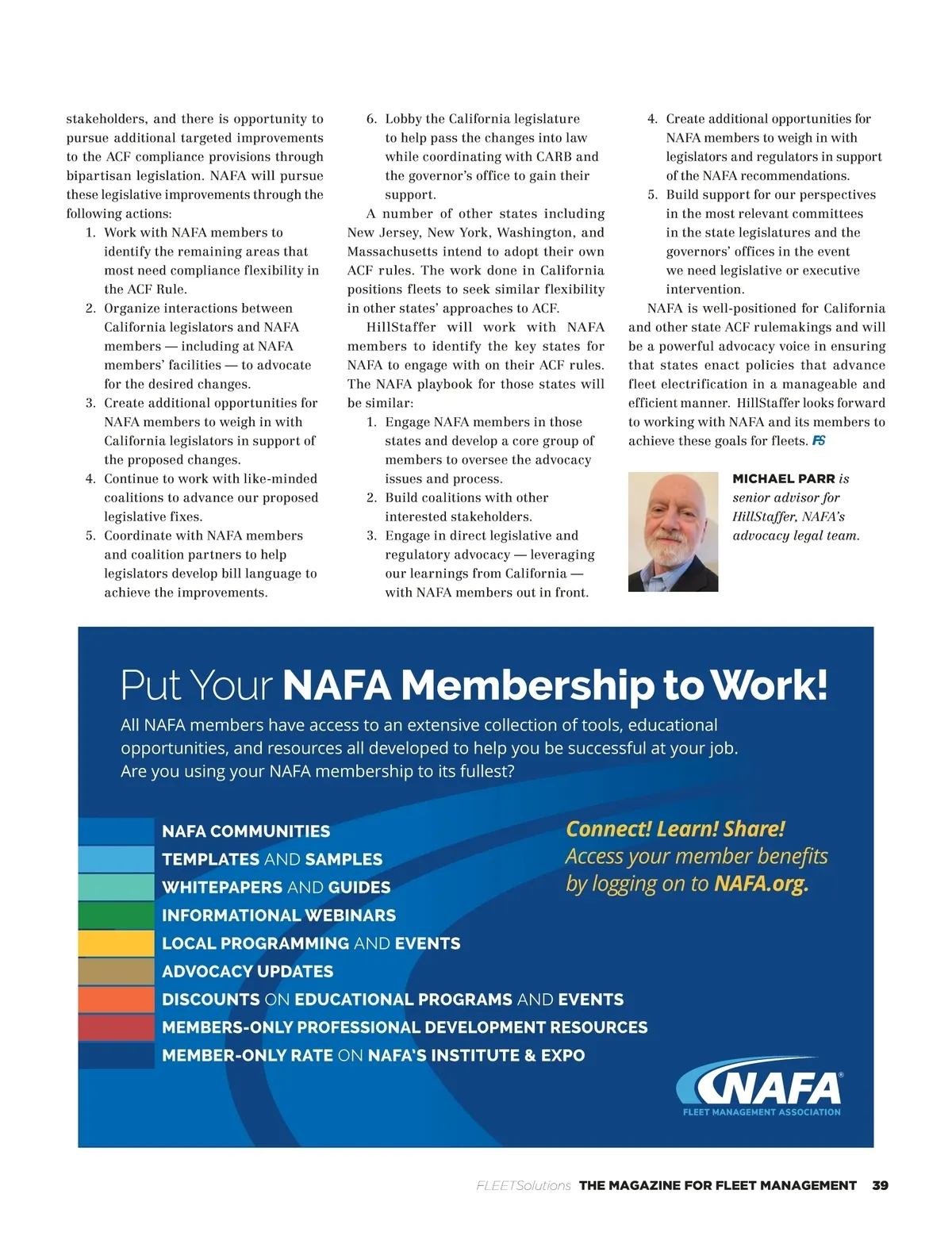 stakeholders, and there is opportunity to pursue additional targeted improvements to the ACF compliance provisions through bipartisan legislation. NAFA will pursue these legislative improvements through the following actions:

1. Work with NAFA members to identify the remaining areas that most need compliance flexibility in the ACF Rule.
2. Organize interactions between California legislators and NAFA members — including at NAFA members' facilities — to advocate for the desired changes.
3. Create additional opportunities for NAFA members to weigh in with California legislators in support of the proposed changes.
4. Continue to work with like-minded coalitions to advance our proposed legislative fixes.
5. Coordinate with NAFA members and coalition partners to help legislators develop bill language to achieve the improvements.
6. Lobby the California legislature to help pass the changes into law while coordinating with CARB and the governor's office to gain their support.

A number of other states including New Jersey, New York, Washington, and Massachusetts intend to adopt their own ACF rules. The work done in California positions fleets to seek similar flexibility in other states' approaches to ACF.

HillStaffer will work with NAFA members to identify the key states for NAFA to engage with on their ACF rules. The NAFA playbook for those states will be similar:

1. Engage NAFA members in those states and develop a core group of members to oversee the advocacy issues and process.
2. Build coalitions with other interested stakeholders.
3. Engage in direct legislative and regulatory advocacy — leveraging our learnings from California — with NAFA members out in front.
4. Create additional opportunities for NAFA members to weigh in with legislators and regulators in support of the NAFA recommendations.
5. Build support for our perspectives in the most relevant committees in the state legislatures and the governors' offices in the event we need legislative or executive intervention.

NAFA is well-positioned for California and other state ACF rulemakings and will be a powerful advocacy voice in ensuring that states enact policies that advance fleet electrification in a manageable and efficient manner. HillStaffer looks forward to working with NAFA and its members to achieve these goals for fleets. FS

MICHAEL PARR is senior advisor for HillStaffer, NAFA's advocacy legal team.

Put Your NAFA Membership to Work!

All NAFA members have access to an extensive collection of tools, educational opportunities, and resources all developed to help you be successful at your job. Are you using your NAFA membership to its fullest?

NAFA COMMUNITIES
TEMPLATES AND SAMPLES
WHITEPAPERS AND GUIDES
INFORMATIONAL WEBINARS
LOCAL PROGRAMMING AND EVENTS
ADVOCACY UPDATES
DISCOUNTS ON EDUCATIONAL PROGRAMS AND EVENTS
MEMBERS-ONLY PROFESSIONAL DEVELOPMENT RESOURCES
MEMBER-ONLY RATE ON NAFA'S INSTITUTE & EXPO

Connect! Learn! Share!
Access your member benefits by logging on to NAFA.org.

NAFA®
FLEET MANAGEMENT ASSOCIATION

FLEETSolutions THE MAGAZINE FOR FLEET MANAGEMENT 39